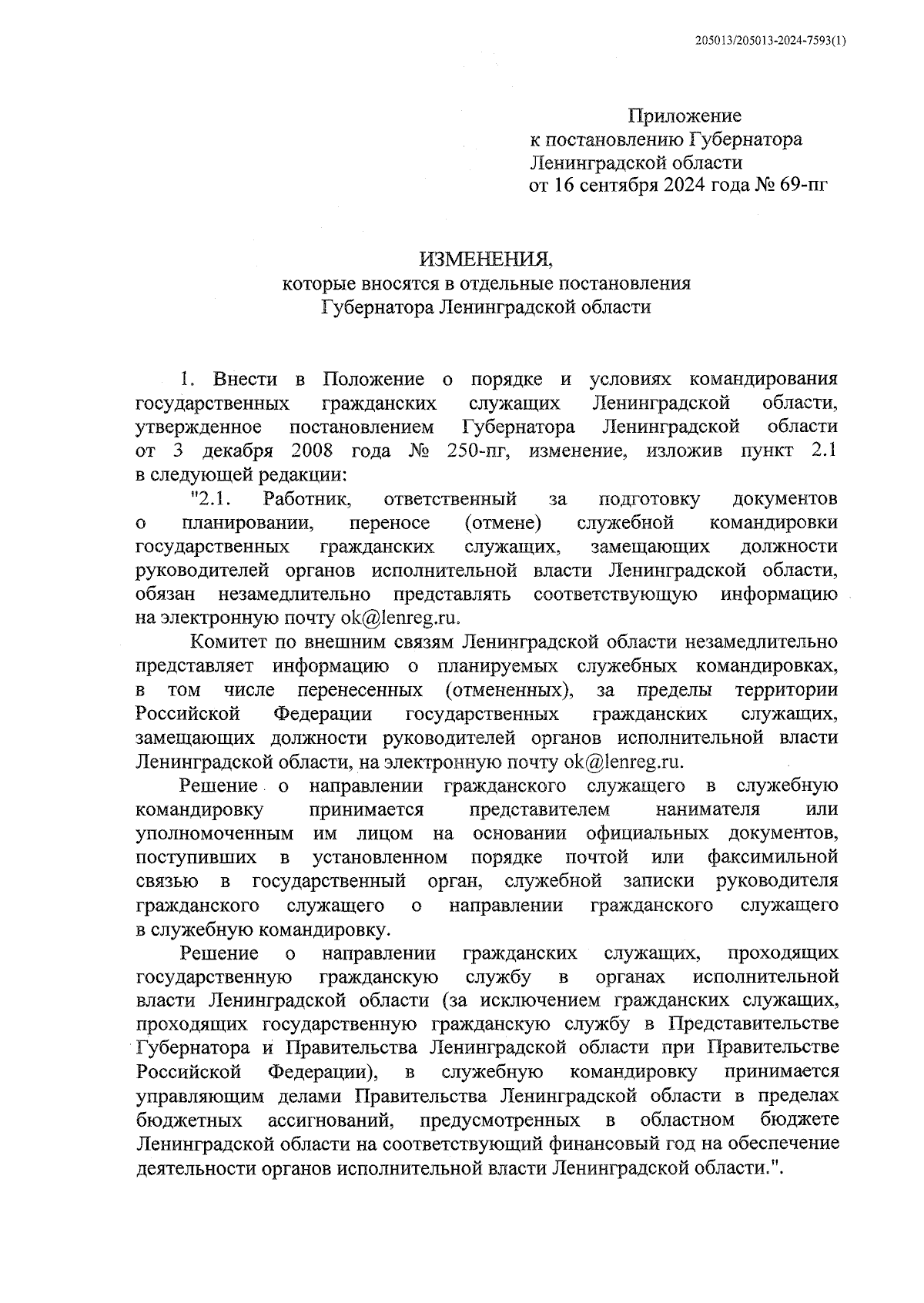 205013/205013-2024-7593(1)

Приложение
к постановлению Губернатора
Ленинградской области
от 16 сентября 2024 года № 69-пг

ИЗМЕНЕНИЯ,
которые вносятся в отдельные постановления
Губернатора Ленинградской области

1. Внести в Положение о порядке и условиях командирования государственных гражданских служащих Ленинградской области, утвержденное постановлением Губернатора Ленинградской области от 3 декабря 2008 года № 250-пг, изменение, изложив пункт 2.1 в следующей редакции:

"2.1. Работник, ответственный за подготовку документов о планировании, переносе (отмене) служебной командировки государственных гражданских служащих, замещающих должности руководителей органов исполнительной власти Ленинградской области, обязан незамедлительно представлять соответствующую информацию на электронную почту ok@lenreg.ru.

Комитет по внешним связям Ленинградской области незамедлительно представляет информацию о планируемых служебных командировках, в том числе перенесенных (отмененных), за пределы территории Российской Федерации государственных гражданских служащих, замещающих должности руководителей органов исполнительной власти Ленинградской области, на электронную почту ok@lenreg.ru.

Решение о направлении гражданского служащего в служебную командировку принимается представителем нанимателя или уполномоченным им лицом на основании официальных документов, поступивших в установленном порядке почтой или факсимильной связью в государственный орган, служебной записки руководителя гражданского служащего о направлении гражданского служащего в служебную командировку.

Решение о направлении гражданских служащих, проходящих государственную гражданскую службу в органах исполнительной власти Ленинградской области (за исключением гражданских служащих, проходящих государственную гражданскую службу в Представительстве Губернатора и Правительства Ленинградской области при Правительстве Российской Федерации), в служебную командировку принимается управляющим делами Правительства Ленинградской области в пределах бюджетных ассигнований, предусмотренных в областном бюджете Ленинградской области на соответствующий финансовый год на обеспечение деятельности органов исполнительной власти Ленинградской области.".